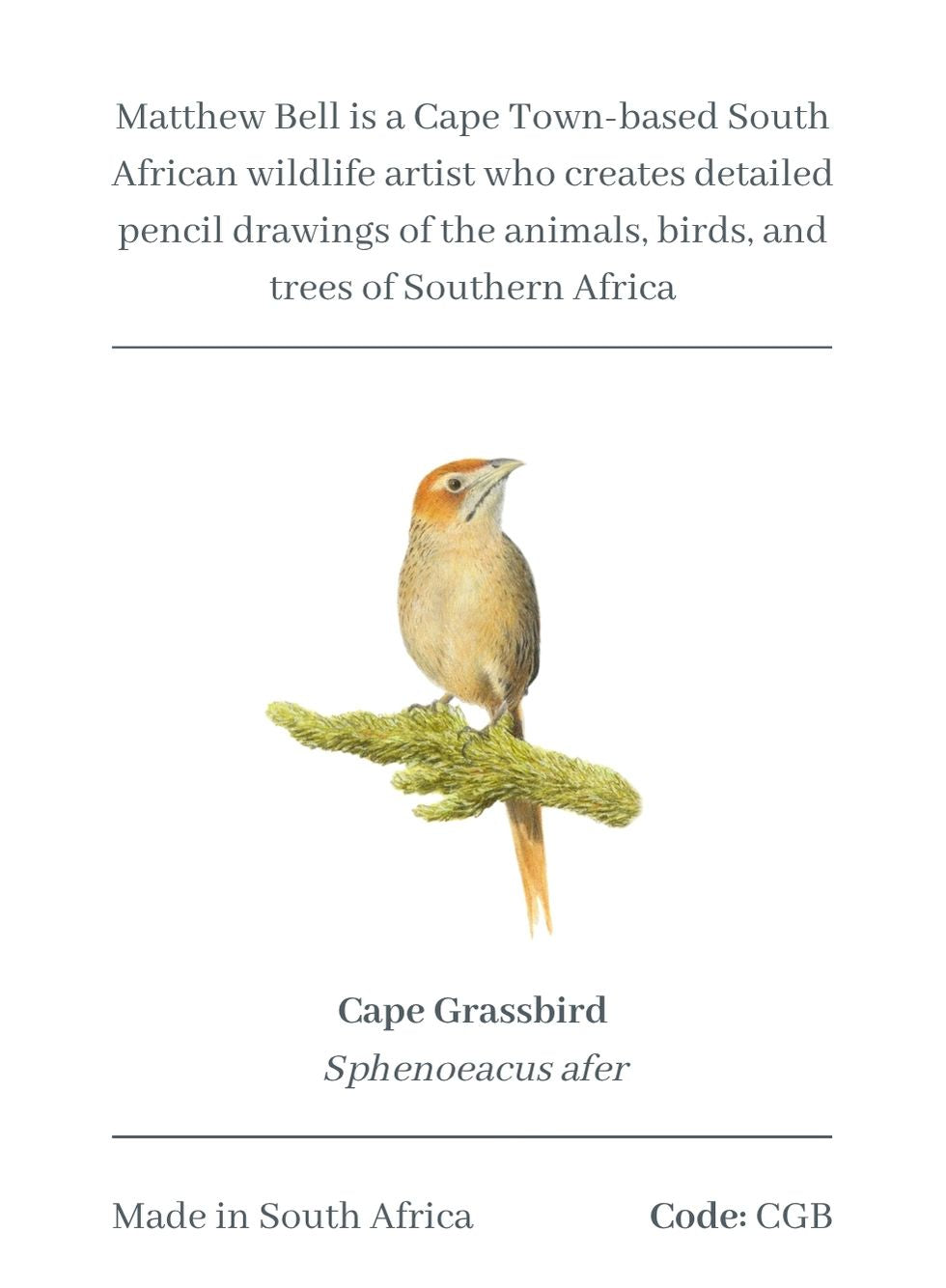 Matthew Bell is a Cape Town-based South African wildlife artist who creates detailed pencil drawings of the animals, birds, and trees of Southern Africa

Cape Grassbird
Sphenoeacus afer

Made in South Africa

Code: CGB